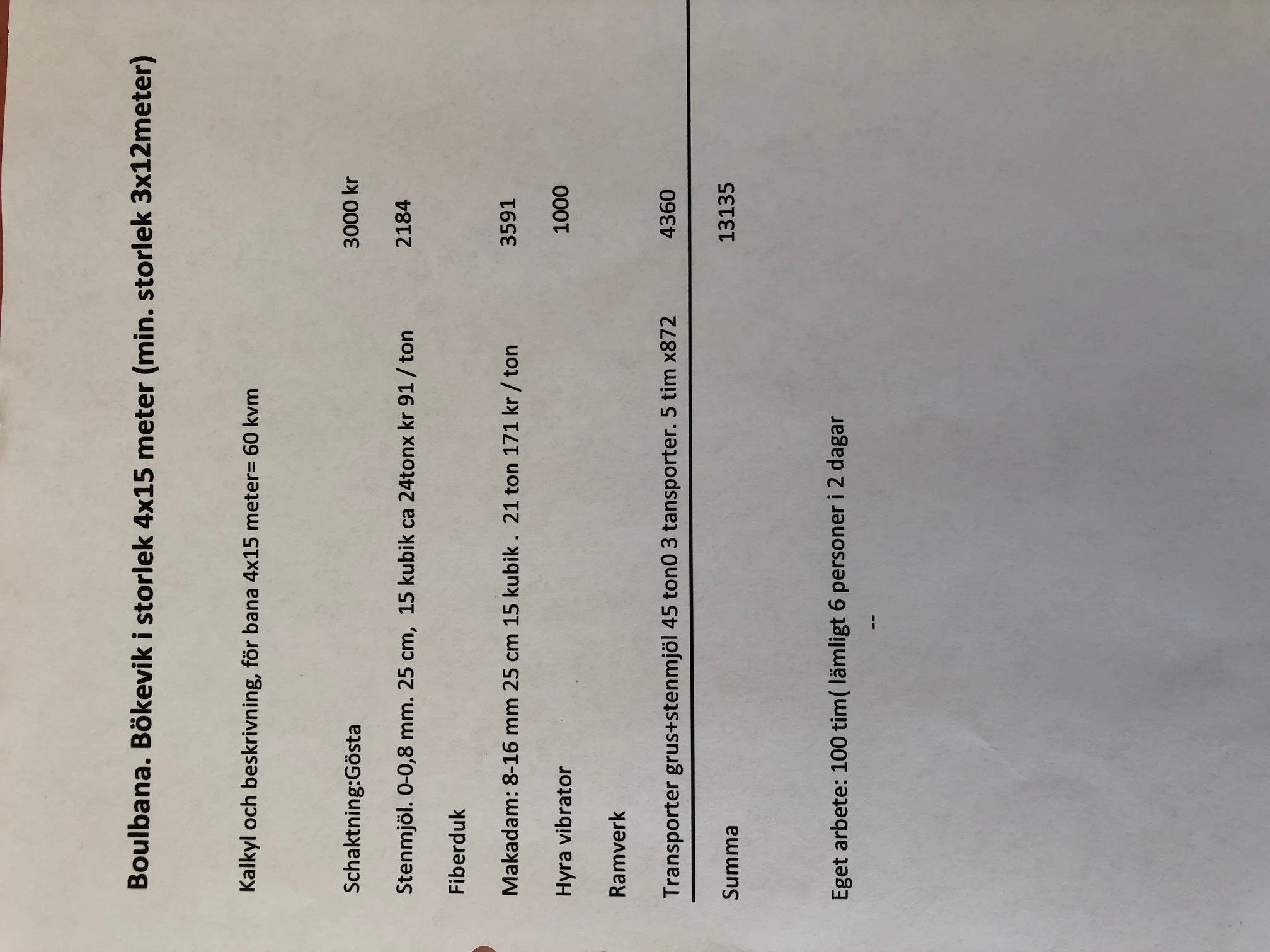 Boulbana. Bökevik i storlek 4x15 meter (min. storlek 3x12meter)

Kalkyl och beskrivning, för bana 4x15 meter= 60 kvm

Schaktning:Gösta 3000 kr

Stenmjöl. 0-0,8 mm. 25 cm, 15 kubik ca 24tonx kr 91 / ton 2184

Fiberduk

Makadam: 8-16 mm 25 cm 15 kubik . 21 ton 171 kr / ton 3591

Hyra vibrator 1000

Ramverk

Transporter grus+stenmjöl 45 ton0 3 tansporter. 5 tim x872 4360

Summa 13135

Eget arbete: 100 tim( lämligt 6 personer i 2 dagar

--